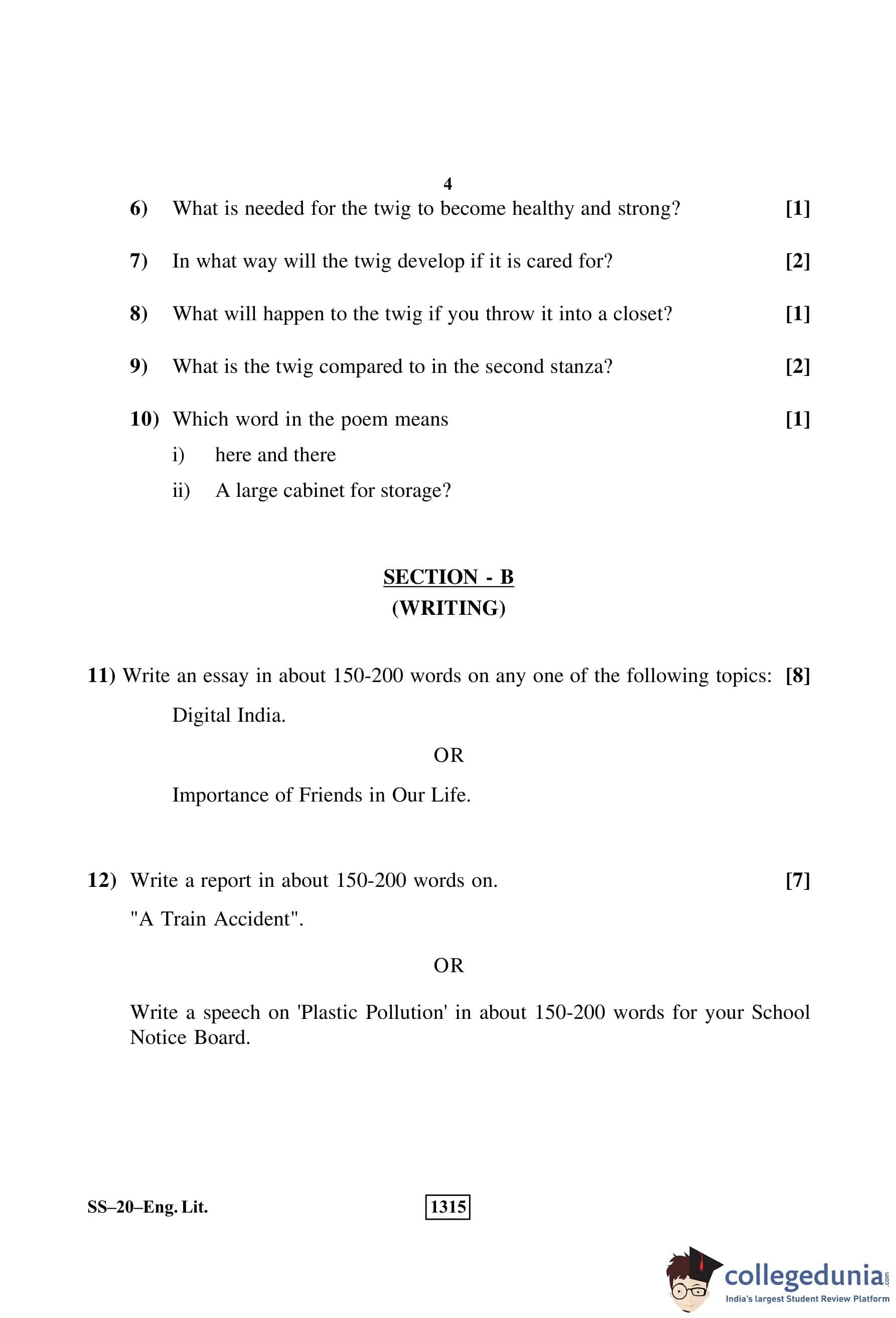 4

6) What is needed for the twig to become healthy and strong? [1]

7) In what way will the twig develop if it is cared for? [2]

8) What will happen to the twig if you throw it into a closet? [1]

9) What is the twig compared to in the second stanza? [2]

10) Which word in the poem means [1]

i) here and there

ii) A large cabinet for storage?

SECTION - B
(WRITING)

11) Write an essay in about 150-200 words on any one of the following topics: [8]

Digital India.

OR

Importance of Friends in Our Life.

12) Write a report in about 150-200 words on. [7]

"A Train Accident".

OR

Write a speech on 'Plastic Pollution' in about 150-200 words for your School Notice Board.

SS–20–Eng. Lit. 1315

collegedunia.com
India's largest Student Review Platform